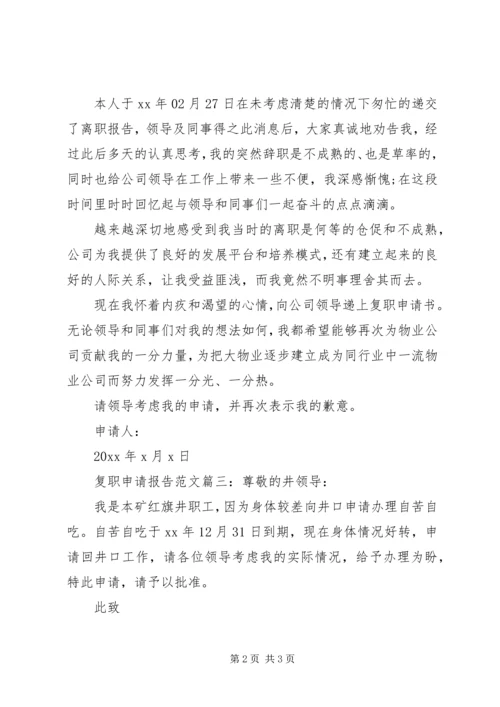 本人于 xx 年 02 月 27 日在未考虑清楚的情况下匆忙的递交了离职报告，领导及同事得之此消息后，大家真诚地劝告我，经过此后多天的认真思考，我的突然辞职是不成熟的、也是草率的，同时也给公司领导在工作上带来一些不便，我深感惭愧;在这段时间里时时回忆起与领导和同事们一起奋斗的点点滴滴。

越来越深切地感受到我当时的离职是何等的仓促和不成熟，公司为我提供了良好的发展平台和培养模式，还有建立起来的良好的人际关系，让我受益匪浅，而我竟然不明事理舍其而去。

现在我怀着内疚和渴望的心情，向公司领导递上复职申请书。无论领导和同事们对我的想法如何，我都希望能够再次为物业公司贡献我的一分力量，为把大物业逐步建立成为同行业中一流物业公司而努力发挥一分光、一分热。

请领导考虑我的申请，并再次表示我的歉意。

申请人：

20xx 年 x 月 x 日

复职申请报告范文篇三：尊敬的井领导：

我是本矿红旗井职工，因为身体较差向井口申请办理自苦自吃。自苦自吃于 xx 年 12 月 31 日到期，现在身体情况好转，申请回井口工作，请各位领导考虑我的实际情况，给予办理为盼，特此申请，请予以批准。

此致

第 2 页 共 3 页